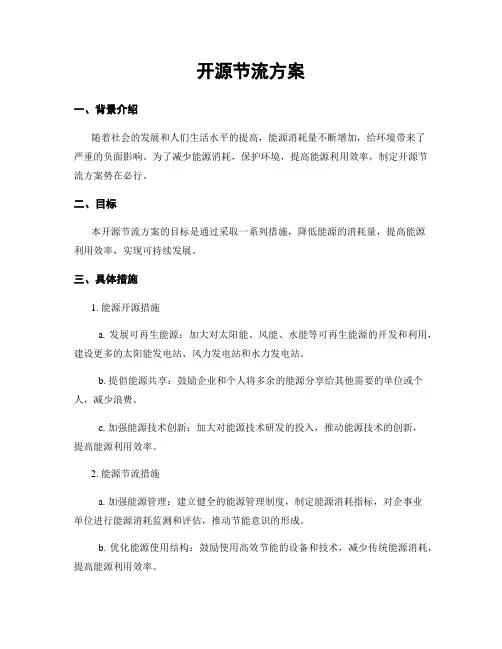 开源节流方案

一、背景介绍

随着社会的发展和人们生活水平的提高，能源消耗量不断增加，给环境带来了严重的负面影响。为了减少能源消耗，保护环境，提高能源利用效率，制定开源节流方案势在必行。

二、目标

本开源节流方案的目标是通过采取一系列措施，降低能源的消耗量，提高能源利用效率，实现可持续发展。

三、具体措施

1. 能源开源措施

a. 发展可再生能源：加大对太阳能、风能、水能等可再生能源的开发和利用，建设更多的太阳能发电站、风力发电站和水力发电站。

b. 提倡能源共享：鼓励企业和个人将多余的能源分享给其他需要的单位或个人，减少浪费。

c. 加强能源技术创新：加大对能源技术研发的投入，推动能源技术的创新，提高能源利用效率。

2. 能源节流措施

a. 加强能源管理：建立健全的能源管理制度，制定能源消耗指标，对企事业单位进行能源消耗监测和评估，推动节能意识的形成。

b. 优化能源使用结构：鼓励使用高效节能的设备和技术，减少传统能源消耗，提高能源利用效率。